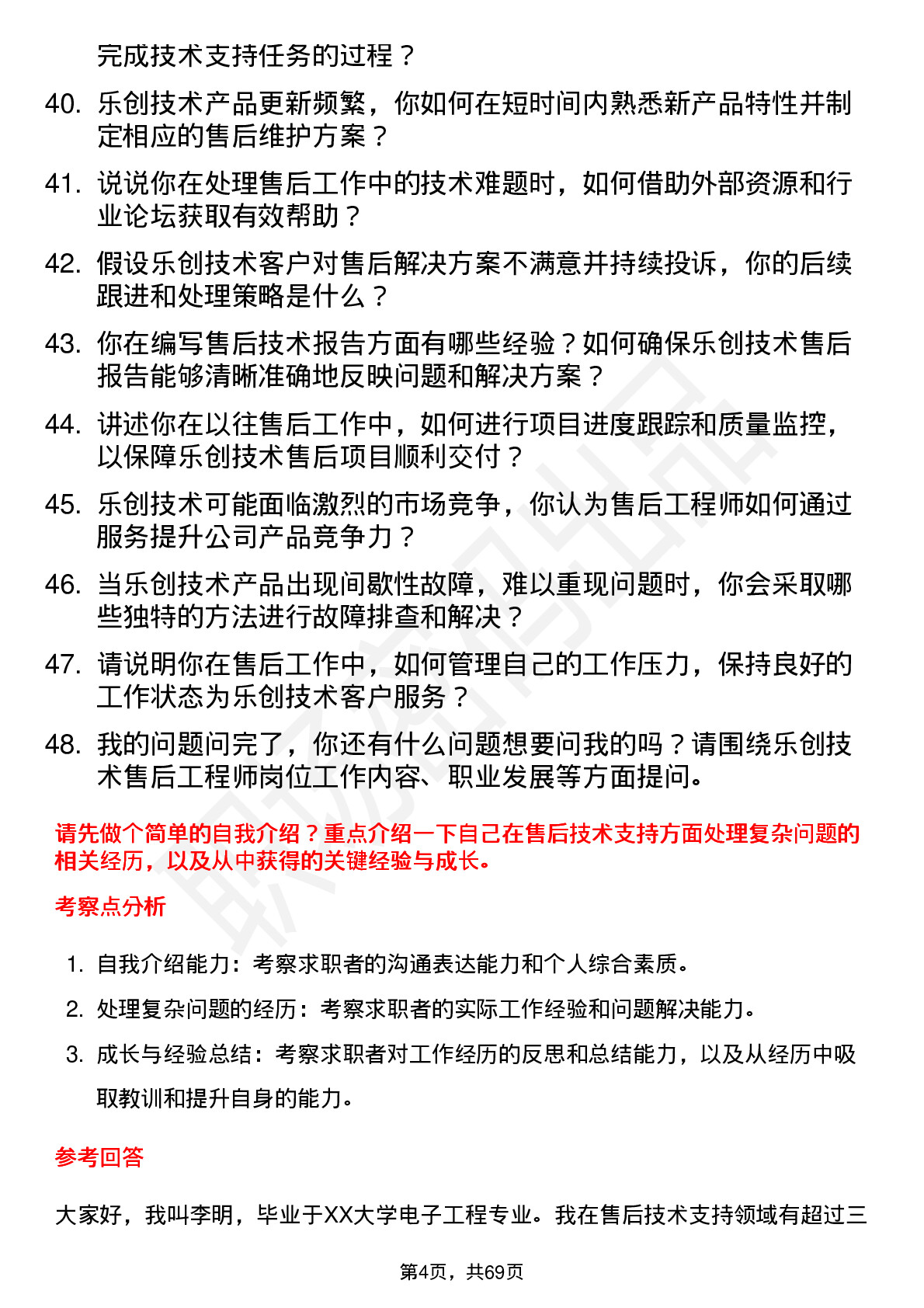 完成技术支持任务的过程？

40. 乐创技术产品更新频繁，你如何在短时间内熟悉新产品特性并制定相应的售后维护方案？

41. 说说你在处理售后工作中的技术难题时，如何借助外部资源和行业论坛获取有效帮助？

42. 假设乐创技术客户对售后解决方案不满意并持续投诉，你的后续跟进和处理策略是什么？

43. 你在编写售后技术报告方面有哪些经验？如何确保乐创技术售后报告能够清晰准确地反映问题和解决方案？

44. 讲述你在以往售后工作中，如何进行项目进度跟踪和质量监控，以保障乐创技术售后项目顺利交付？

45. 乐创技术可能面临激烈的市场竞争，你认为售后工程师如何通过服务提升公司产品竞争力？

46. 当乐创技术产品出现间歇性故障，难以重现问题时，你会采取哪些独特的方法进行故障排查和解决？

47. 请说明你在售后工作中，如何管理自己的工作压力，保持良好的工作状态为乐创技术客户服务？

48. 我的问题问完了，你还有什么问题想要问我的吗？请围绕乐创技术售后工程师岗位工作内容、职业发展等方面提问。

请先做个简单的自我介绍？重点介绍一下自己在售后技术支持方面处理复杂问题的相关经历，以及从中获得的关键经验与成长。

考察点分析

1. 自我介绍能力：考察求职者的沟通表达能力和个人综合素质。
2. 处理复杂问题的经历：考察求职者的实际工作经验和问题解决能力。
3. 成长与经验总结：考察求职者对工作经历的反思和总结能力，以及从经历中吸取教训和提升自身的能力。

参考回答

大家好，我叫李明，毕业于XX大学电子工程专业。我在售后技术支持领域有超过三

第4页，共69页